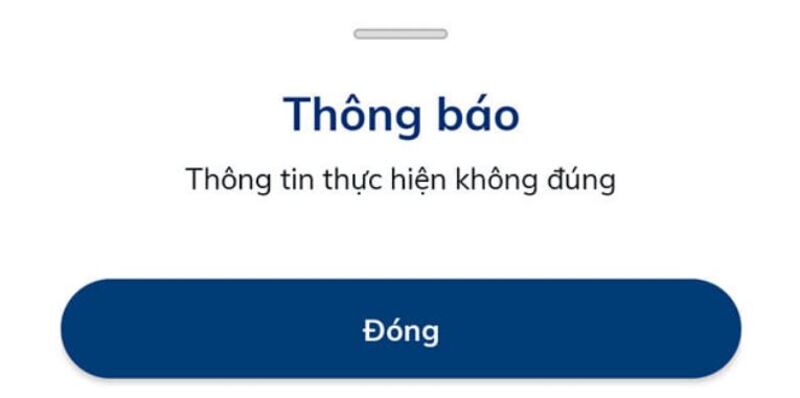 Thông báo

Thông tin thực hiện không đúng

Đóng